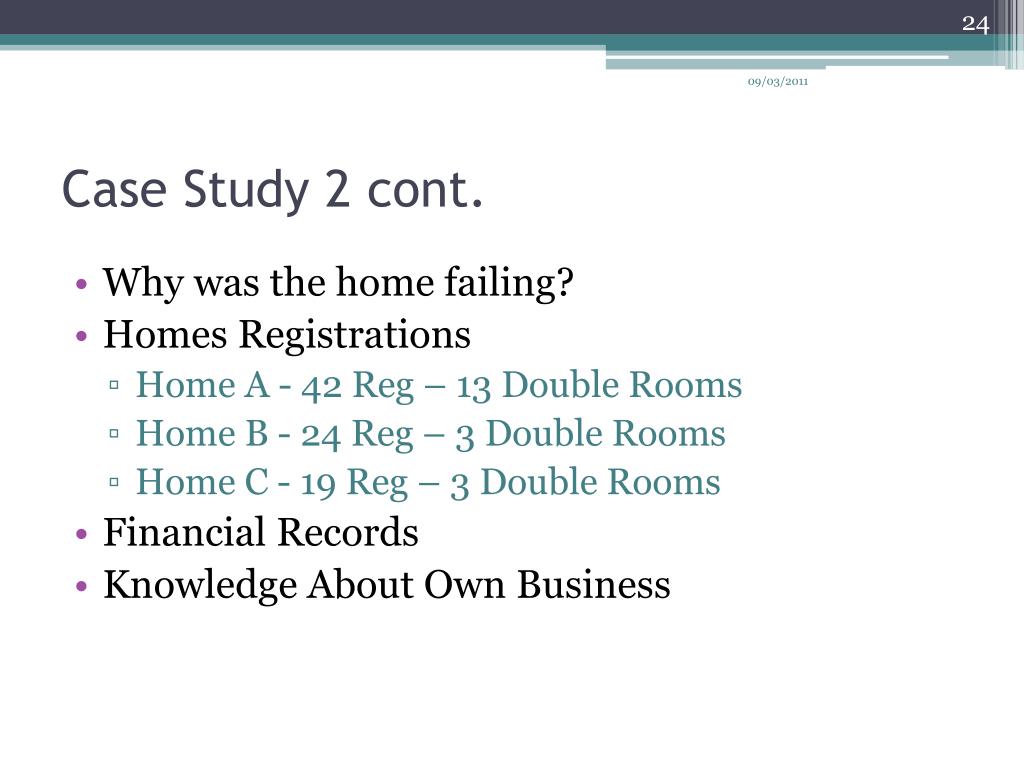 24

09/03/2011

Case Study 2 cont.

• Why was the home failing?
• Homes Registrations
▫ Home A - 42 Reg – 13 Double Rooms
▫ Home B - 24 Reg – 3 Double Rooms
▫ Home C - 19 Reg – 3 Double Rooms
• Financial Records
• Knowledge About Own Business